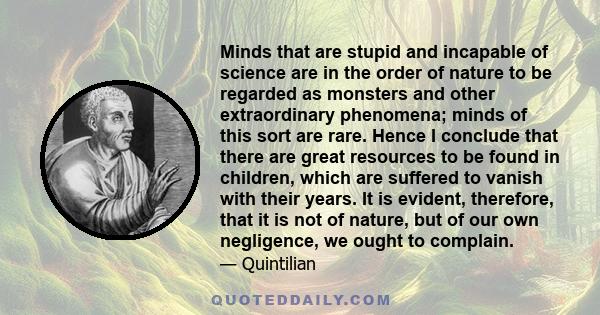 Minds that are stupid and incapable of science are in the order of nature to be regarded as monsters and other extraordinary phenomena; minds of this sort are rare. Hence I conclude that there are great resources to be found in children, which are suffered to vanish with their years. It is evident, therefore, that it is not of nature, but of our own negligence, we ought to complain.
— Quintilian

QUOTEDDAILY.COM